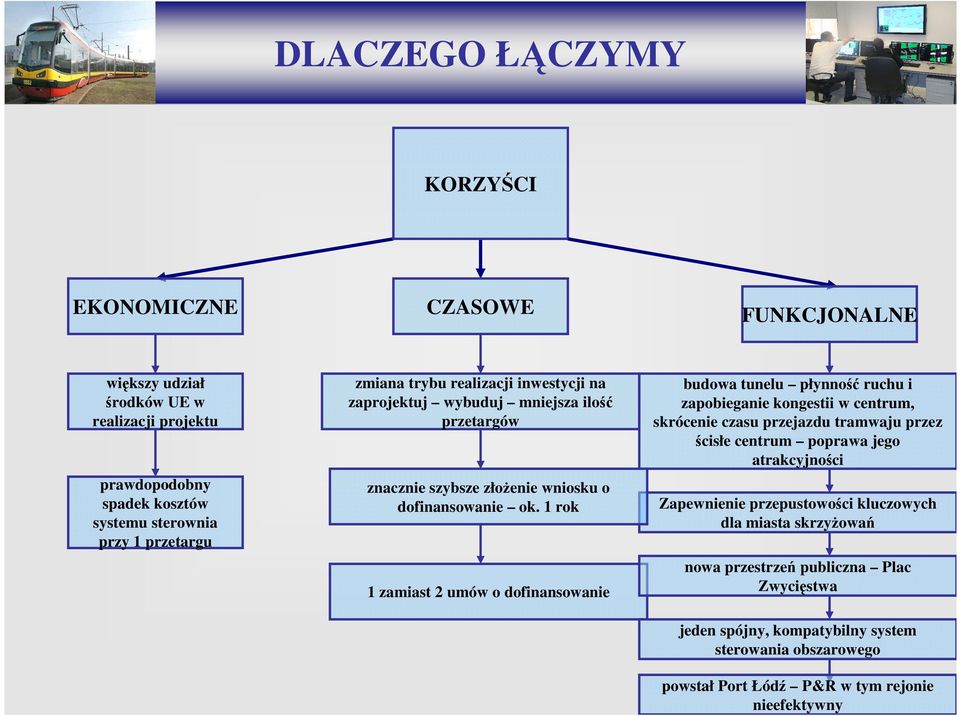 DLACZEGO ŁĄCZYMY

KORZYŚCI

EKONOMICZNE

CZASOWE

FUNKCJONALNE

większy udział środków UE w realizacji projektu

prawdopodobny spadek kosztów systemu sterownia przy 1 przetargu

zmiana trybu realizacji inwestycji na zaprojektuj – wybuduj – mniejsza ilość przetargów

znacznie szybsze złożenie wniosku o dofinansowanie – ok. 1 rok

1 zamiast 2 umów o dofinansowanie

budowa tunelu – płynność ruchu i zapobieganie kongestii w centrum, skrócenie czasu przejazdu tramwaju przez ścisłe centrum – poprawa jego atrakcyjności

Zapewnienie przepustowości kluczowych dla miasta skrzyżowań

nowa przestrzeń publiczna – Plac Zwycięstwa

jeden spójny, kompatybilny system sterowania obszarowego

powstał Port Łódź – P&R w tym rejonie nieefektywny